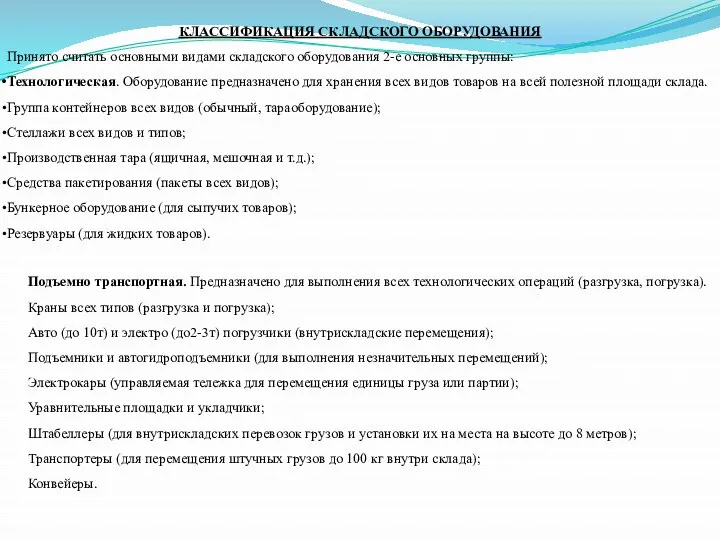 КЛАССИФИКАЦИЯ СКЛАДСКОГО ОБОРУДОВАНИЯ

Принято считать основными видами складского оборудования 2-е основных группы:

•Технологическая. Оборудование предназначено для хранения всех видов товаров на всей полезной площади склада.

•Группа контейнеров всех видов (обычный, тараоборудование);

•Стеллажи всех видов и типов;

•Производственная тара (ящичная, мешочная и т.д.);

•Средства пакетирования (пакеты всех видов);

•Бункерное оборудование (для сыпучих товаров);

•Резервуары (для жидких товаров).

Подъемно транспортная. Предназначено для выполнения всех технологических операций (разгрузка, погрузка).

Краны всех типов (разгрузка и погрузка);

Авто (до 10т) и электро (до2-3т) погрузчики (внутрискладские перемещения);

Подъемники и автогидроподъемники (для выполнения незначительных перемещений);

Электрокары (управляемая тележка для перемещения единицы груза или партии);

Уравнительные площадки и укладчики;

Штабеллеры (для внутрискладских перевозок грузов и установки их на места на высоте до 8 метров);

Транспортеры (для перемещения штучных грузов до 100 кг внутри склада);

Конвейеры.